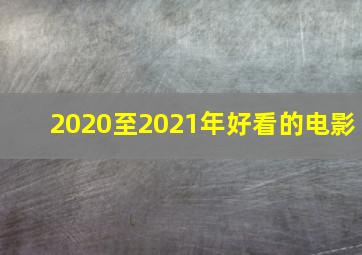 2020至2021年好看的电影